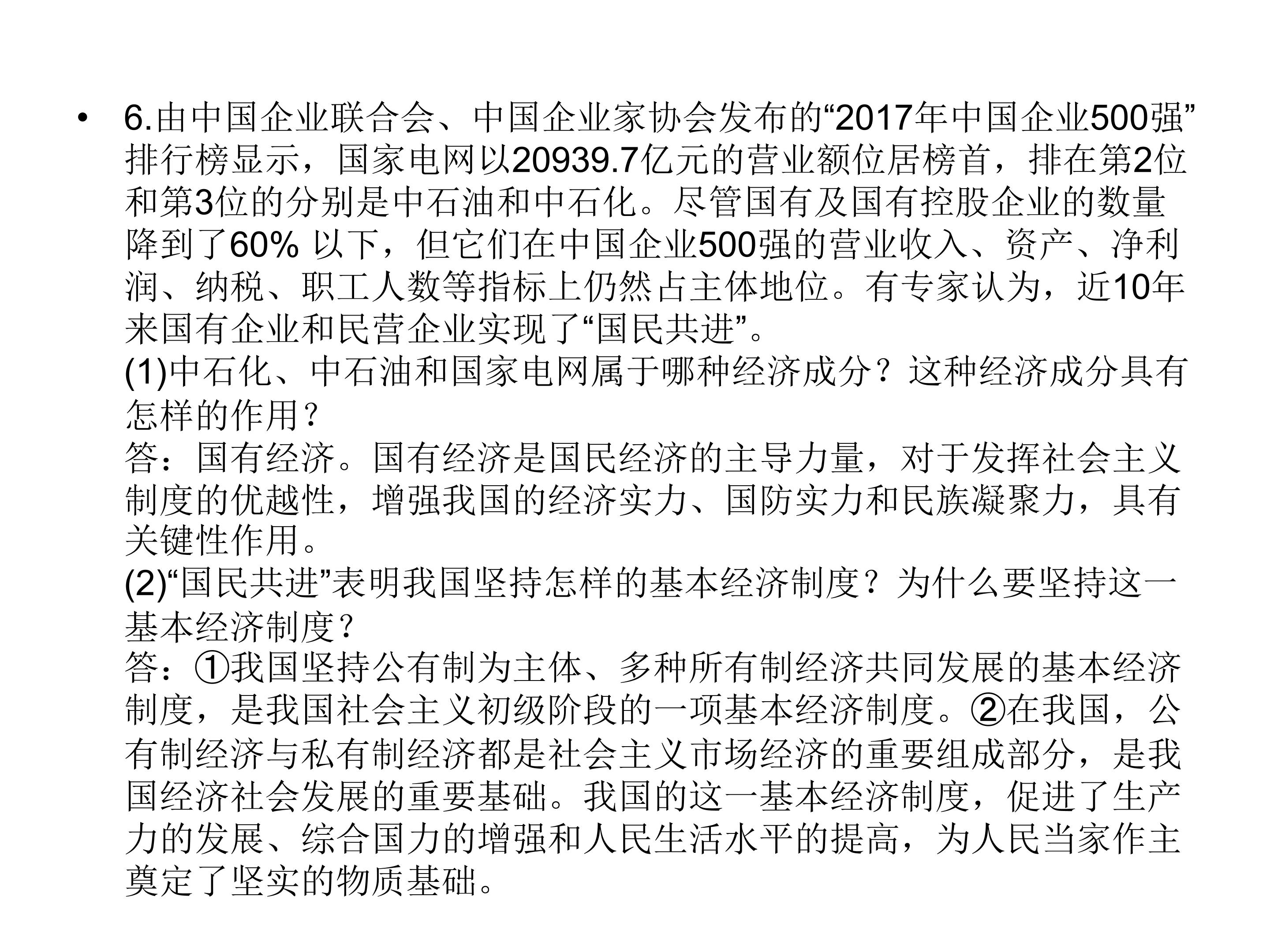 • 6.由中国企业联合会、中国企业家协会发布的“2017年中国企业500强”排行榜显示，国家电网以20939.7亿元的营业额位居榜首，排在第2位和第3位的分别是中石油和中石化。尽管国有及国有控股企业的数量降到了60%以下，但它们在中国企业500强的营业收入、资产、净利润、纳税、职工人数等指标上仍然占主体地位。有专家认为，近10年来国有企业和民营企业实现了“国民共进”。
(1)中石化、中石油和国家电网属于哪种经济成分？这种经济成分具有怎样的作用？
答：国有经济。国有经济是国民经济的主导力量，对于发挥社会主义制度的优越性，增强我国的经济实力、国防实力和民族凝聚力，具有关键性作用。
(2)“国民共进”表明我国坚持怎样的基本经济制度？为什么要坚持这一基本经济制度？
答：①我国坚持公有制为主体、多种所有制经济共同发展的基本经济制度，是我国社会主义初级阶段的一项基本经济制度。②在我国，公有制经济与私有制经济都是社会主义市场经济的重要组成部分，是我国经济社会发展的重要基础。我国的这一基本经济制度，促进了生产力的发展、综合国力的增强和人民生活水平的提高，为人民当家作主奠定了坚实的物质基础。